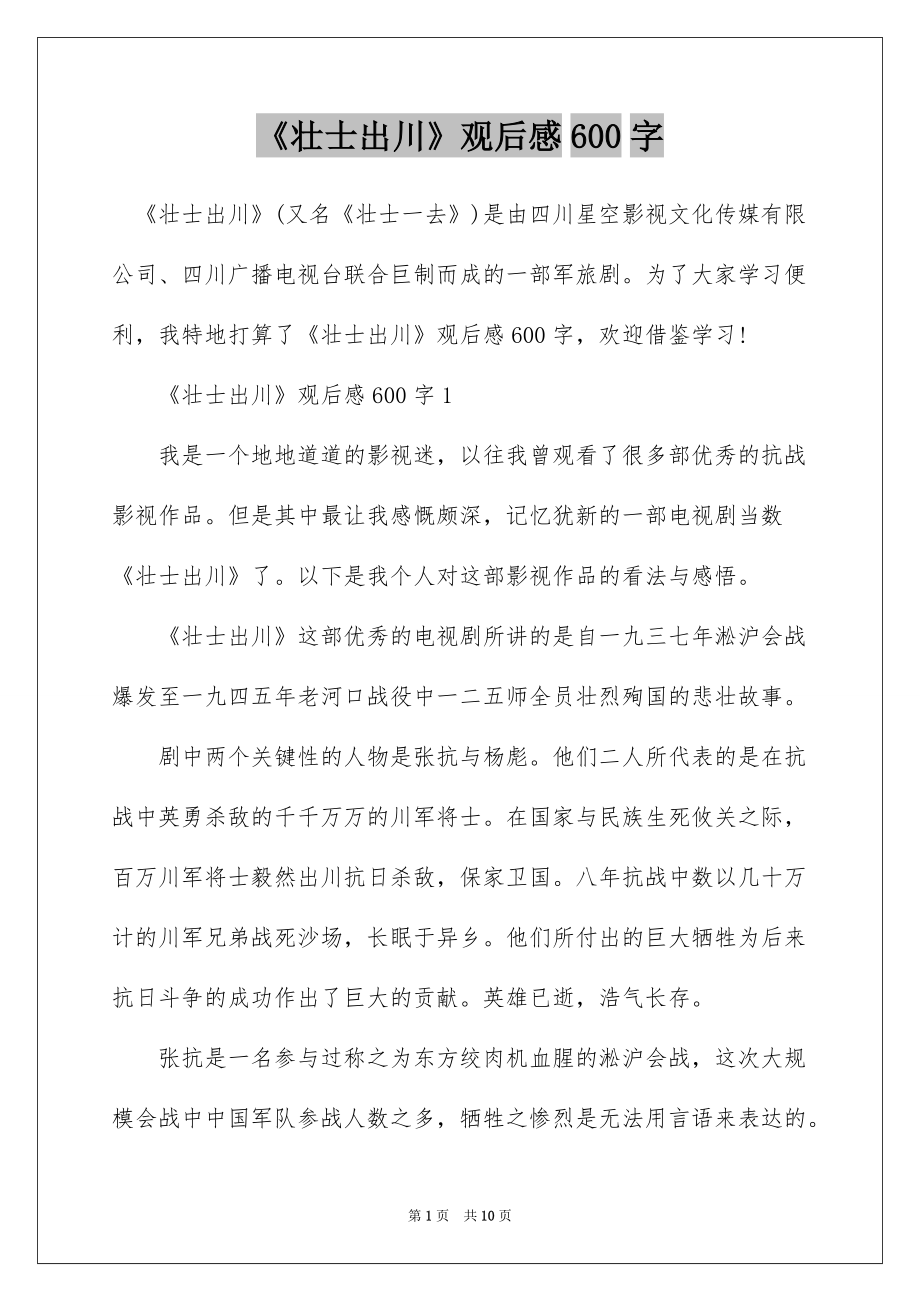 《壮士出川》观后感600字

《壮士出川》(又名《壮士一去》)是由四川星空影视文化传媒有限公司、四川广播电视台联合巨制而成的一部军旅剧。为了大家学习便利，我特地打算了《壮士出川》观后感600字，欢迎借鉴学习!

《壮士出川》观后感600字1

我是一个地地道道的影视迷，以往我曾观看了很多部优秀的抗战影视作品。但是其中最让我感慨颇深，记忆犹新的一部电视剧当数《壮士出川》了。以下是我个人对这部影视作品的看法与感悟。

《壮士出川》这部优秀的电视剧所讲的是自一九三七年淞沪会战爆发至一九四五年老河口战役中一二五师全员壮烈殉国的悲壮故事。

剧中两个关键性的人物是张抗与杨彪。他们二人所代表的是在抗战中英勇杀敌的千千万万的川军将士。在国家与民族生死攸关之际，百万川军将士毅然出川抗日杀敌，保家卫国。八年抗战中数以几十万计的川军兄弟战死沙场，长眠于异乡。他们所付出的巨大牺牲为后来抗日斗争的成功作出了巨大的贡献。英雄已逝，浩气长存。

张抗是一名参与过称之为东方绞肉机血腥的淞沪会战，这次大规模会战中中国军队参战人数之多，牺牲之惨烈是无法用言语来表达的。

第1页 共10页